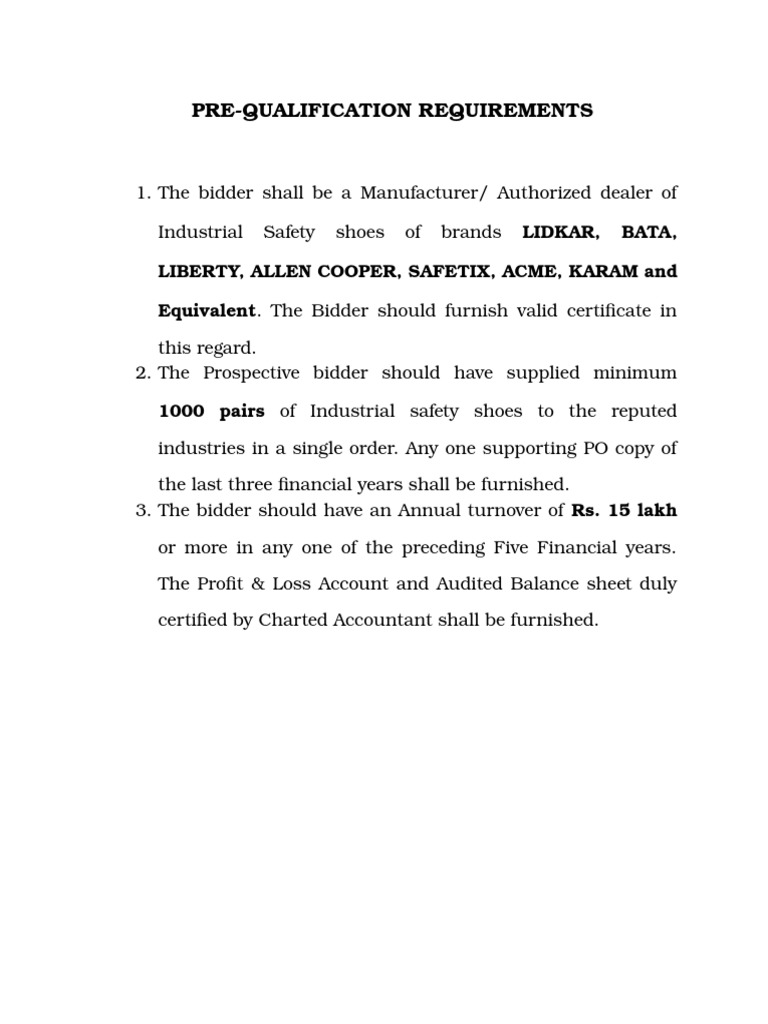 PRE-QUALIFICATION REQUIREMENTS

1. The bidder shall be a Manufacturer/ Authorized dealer of Industrial Safety shoes of brands LIDKAR, BATA, LIBERTY, ALLEN COOPER, SAFETIX, ACME, KARAM and Equivalent. The Bidder should furnish valid certificate in this regard.
2. The Prospective bidder should have supplied minimum 1000 pairs of Industrial safety shoes to the reputed industries in a single order. Any one supporting PO copy of the last three financial years shall be furnished.
3. The bidder should have an Annual turnover of Rs. 15 lakh or more in any one of the preceding Five Financial years. The Profit & Loss Account and Audited Balance sheet duly certified by Charted Accountant shall be furnished.